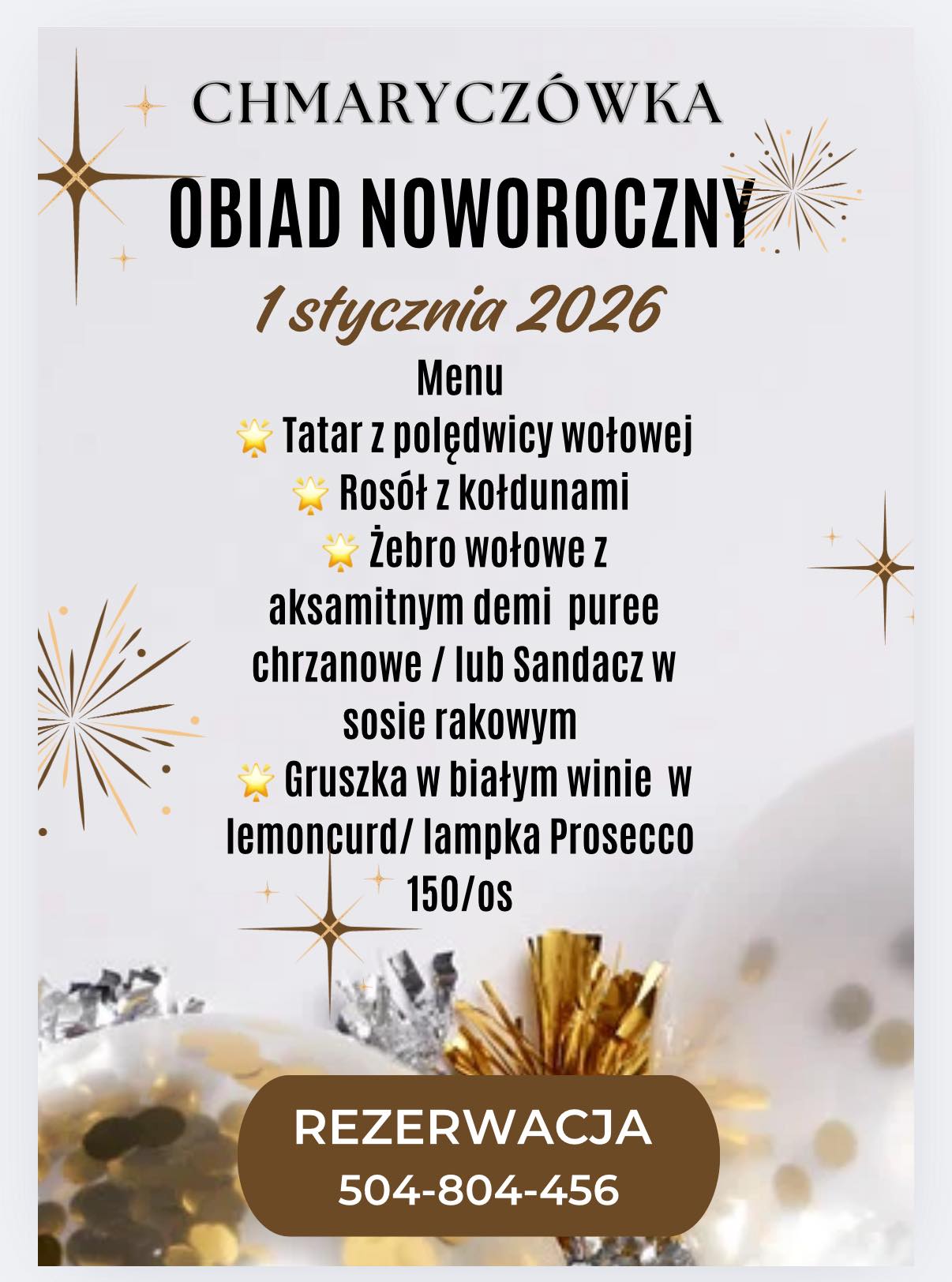 CHMARYCZÓWKA

OBIAD NOWOROCZNY

1 stycznia 2026

Menu
🌟 Tatar z polędwicy wołowej
🌟 Rosół z kołdunami
🌟 Żebro wołowe z aksamitnym demi puree chrzanowe / lub Sandacz w sosie rakowym
🌟 Gruszka w białym winie w lemoncurd/ lampka Prosecco
150/os

REZERWACJA
504-804-456